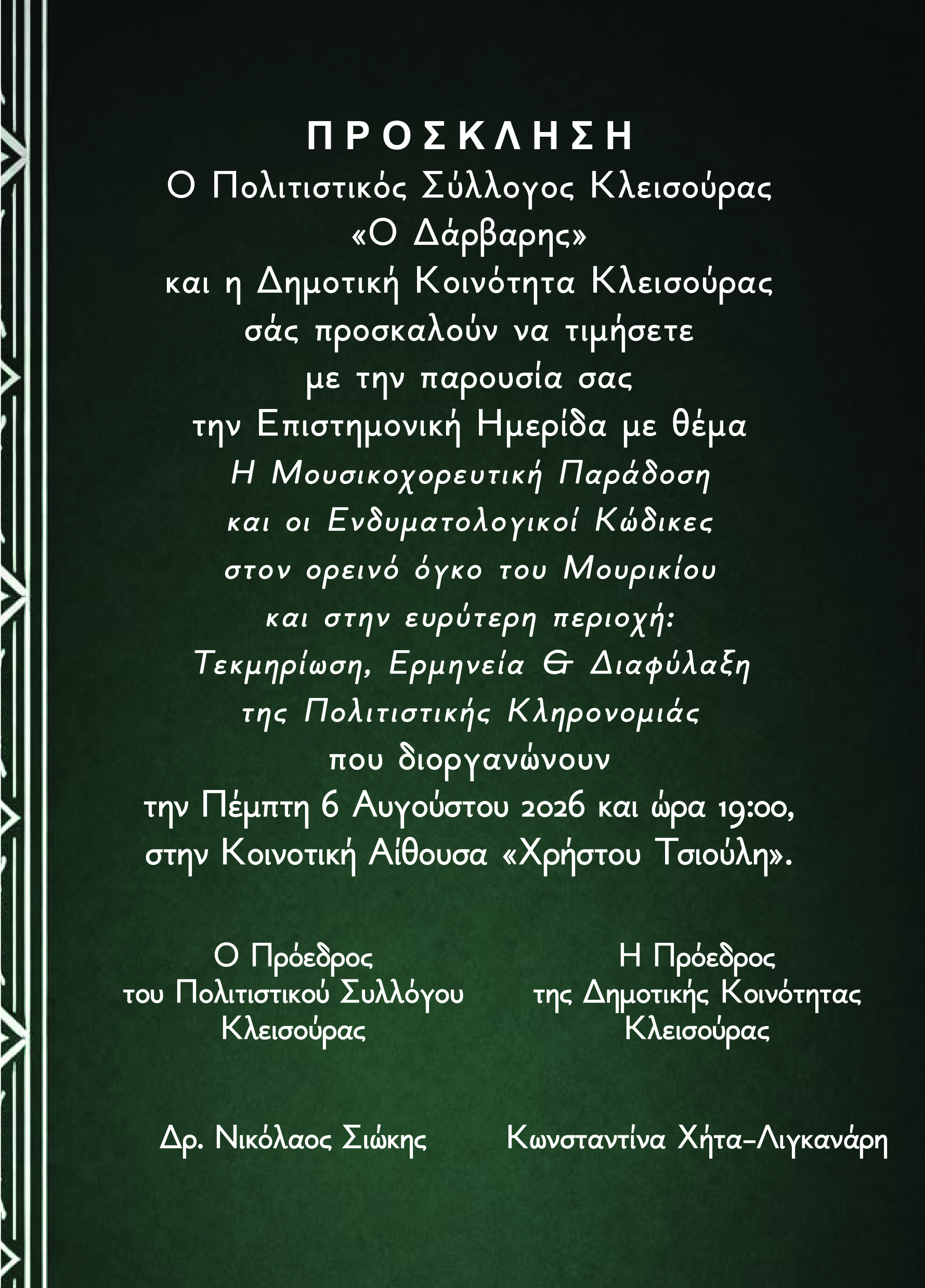 ΠΡΟΣΚΛΗΣΗ

Ο Πολιτιστικός Σύλλογος Κλεισούρας
«Ο Δάρβαρης»
και η Δημοτική Κοινότητα Κλεισούρας
σάς προσκαλούν να τιμήσετε
με την παρουσία σας
την Επιστημονική Ημερίδα με θέμα
Η Μουσικοχορευτική Παράδοση
και οι Ενδυματολογικοί Κώδικες
στον ορεινό όγκο του Μουρικίου
και στην ευρύτερη περιοχή:
Τεκμηρίωση, Ερμηνεία & Διαφύλαξη
της Πολιτιστικής Κληρονομιάς
που διοργανώνουν
την Πέμπτη 6 Αυγούστου 2026 και ώρα 19:00,
στην Κοινοτική Αίθουσα «Χρήστου Τσιούλη».

Ο Πρόεδρος
του Πολιτιστικού Συλλόγου
Κλεισούρας

Δρ. Νικόλαος Σιώκης

Η Πρόεδρος
της Δημοτικής Κοινότητας
Κλεισούρας

Κωνσταντίνα Χήτα-Λιγκανάρη